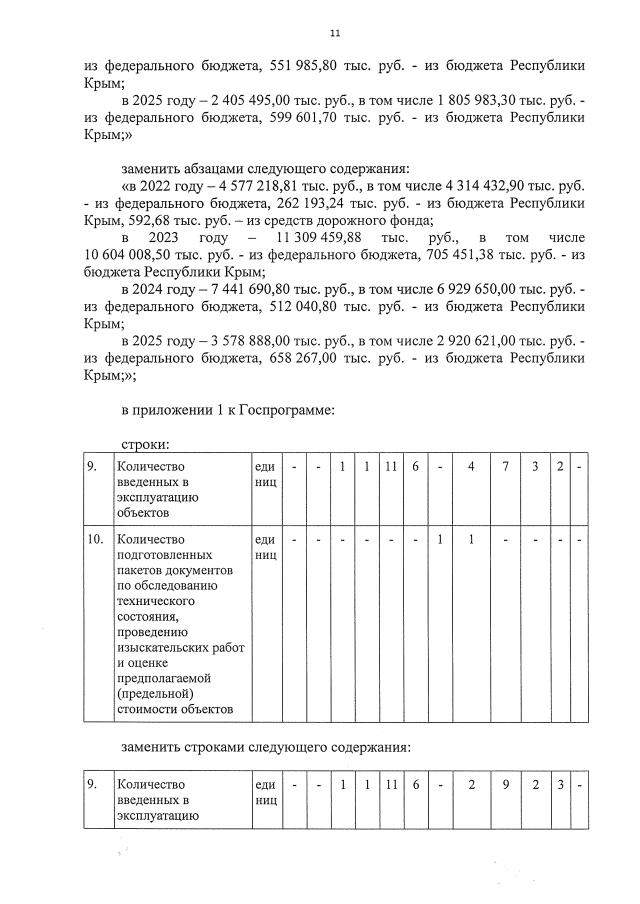 11

из федерального бюджета, 551 985,80 тыс. руб. - из бюджета Республики Крым;

в 2025 году – 2 405 495,00 тыс. руб., в том числе 1 805 983,30 тыс. руб. - из федерального бюджета, 599 601,70 тыс. руб. - из бюджета Республики Крым;»

заменить абзацами следующего содержания:

«в 2022 году – 4 577 218,81 тыс. руб., в том числе 4 314 432,90 тыс. руб. - из федерального бюджета, 262 193,24 тыс. руб. - из бюджета Республики Крым, 592,68 тыс. руб. – из средств дорожного фонда;

в 2023 году – 11 309 459,88 тыс. руб., в том числе 10 604 008,50 тыс. руб. - из федерального бюджета, 705 451,38 тыс. руб. - из бюджета Республики Крым;

в 2024 году – 7 441 690,80 тыс. руб., в том числе 6 929 650,00 тыс. руб. - из федерального бюджета, 512 040,80 тыс. руб. - из бюджета Республики Крым;

в 2025 году – 3 578 888,00 тыс. руб., в том числе 2 920 621,00 тыс. руб. - из федерального бюджета, 658 267,00 тыс. руб. - из бюджета Республики Крым;»;

в приложении 1 к Госпрограмме:

строки:

| 9. | Количество введенных в эксплуатацию объектов | единиц | - | - | 1 | 1 | 11 | 6 | - | 4 | 7 | 3 | 2 | - |
|---|---|---|---|---|---|---|---|---|---|---|---|---|---|---|
| 10. | Количество подготовленных пакетов документов по обследованию технического состояния, проведению изыскательских работ и оценке предполагаемой (предельной) стоимости объектов | единиц | - | - | - | - | - | - | 1 | 1 | - | - | - | - |

заменить строками следующего содержания:

| 9. | Количество введенных в эксплуатацию | единиц | - | - | 1 | 1 | 11 | 6 | - | 2 | 9 | 2 | 3 | - |
|---|---|---|---|---|---|---|---|---|---|---|---|---|---|---|